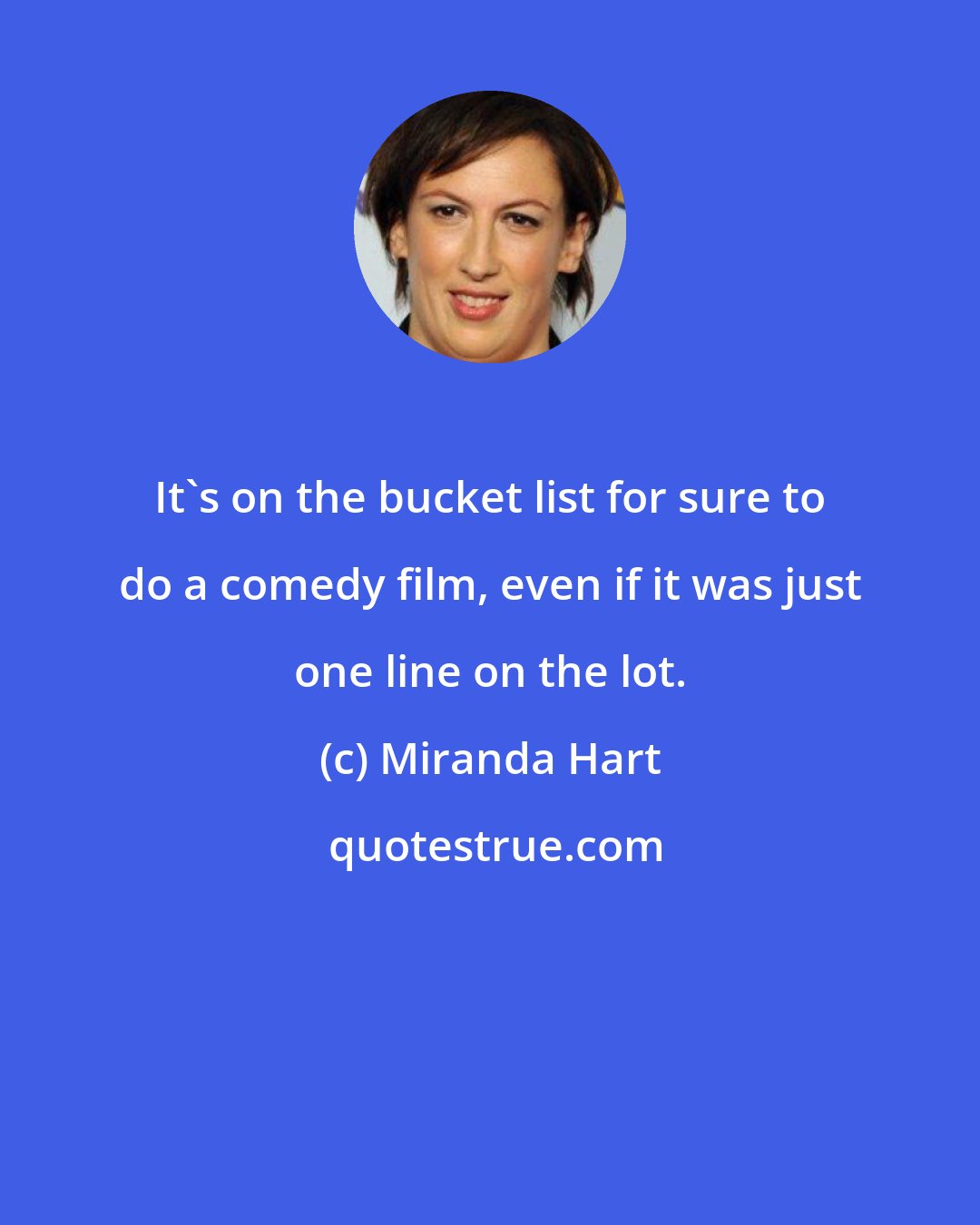 It`s on the bucket list for sure to do a comedy film, even if it was just one line on the lot.

(c) Miranda Hart

quotestrue.com